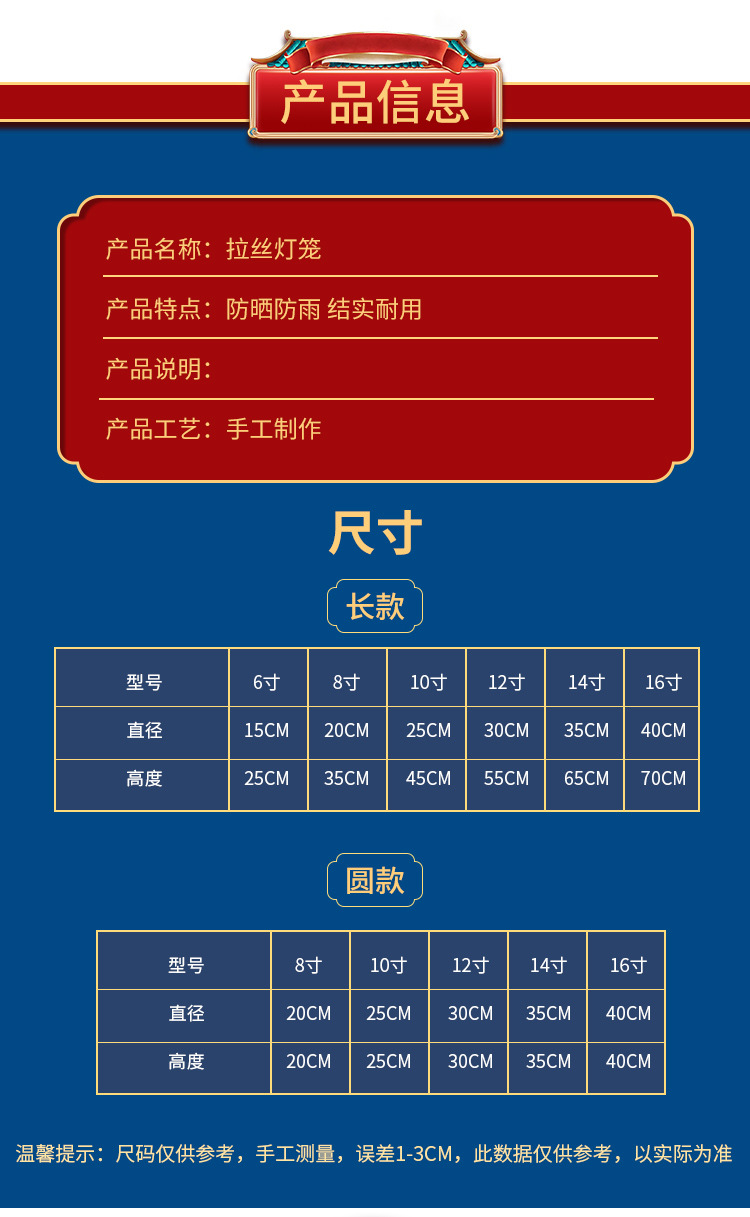 产品信息

产品名称：拉丝灯笼

产品特点：防晒防雨 结实耐用

产品说明：

产品工艺：手工制作

尺寸

长款

| 型号 | 6寸 | 8寸 | 10寸 | 12寸 | 14寸 | 16寸 |
|---|---|---|---|---|---|---|
| 直径 | 15CM | 20CM | 25CM | 30CM | 35CM | 40CM |
| 高度 | 25CM | 35CM | 45CM | 55CM | 65CM | 70CM |

圆款

| 型号 | 8寸 | 10寸 | 12寸 | 14寸 | 16寸 |
|---|---|---|---|---|---|
| 直径 | 20CM | 25CM | 30CM | 35CM | 40CM |
| 高度 | 20CM | 25CM | 30CM | 35CM | 40CM |

温馨提示：尺码仅供参考，手工测量，误差1-3CM，此数据仅供参考，以实际为准